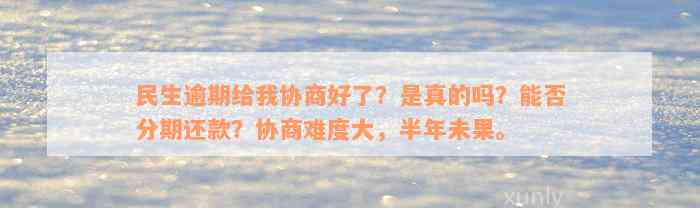 民生逾期给我协商好了？是真的吗？能否分期还款？协商难度大，半年未果。

xunly